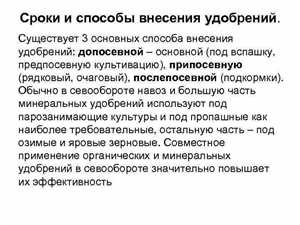 Сроки и способы внесения удобрений.

Существует 3 основных способа внесения удобрений: допосевной – основной (под вспашку, предпосевную культивацию), припосевную (рядковый, очаговый), послепосевной (подкормки). Обычно в севообороте навоз и большую часть минеральных удобрений используют под парозанимающие культуры и под пропашные как наиболее требовательные, остальную часть – под озимые и яровые зерновые. Совместное применение органических и минеральных удобрений в севообороте значительно повышает их эффективность